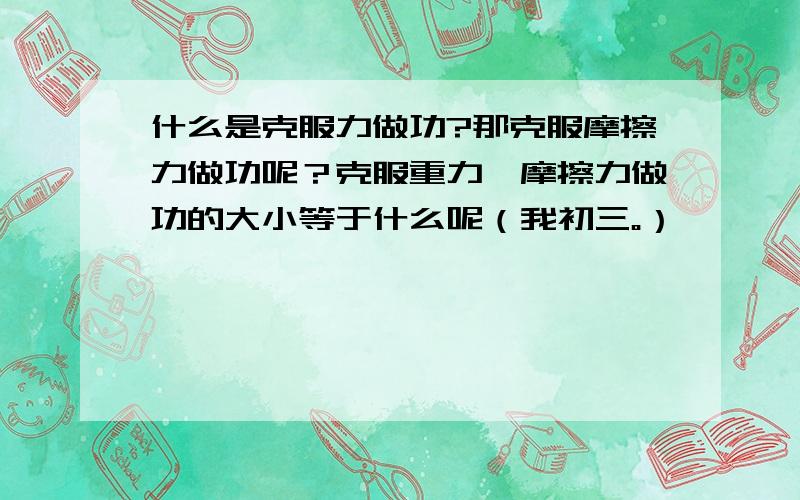 什么是克服力做功?那克服摩擦力做功呢？克服重力、摩擦力做功的大小等于什么呢（我初三。）

ABC

Back to School